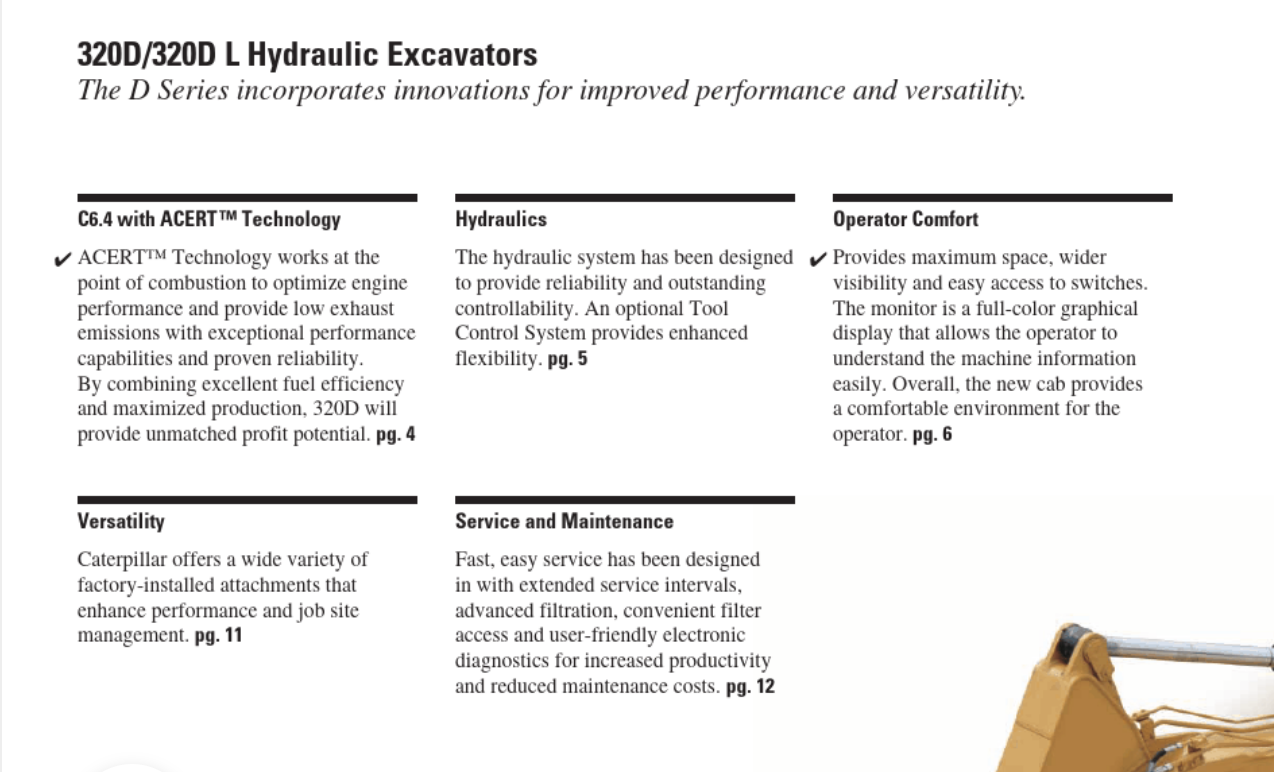 320D/320D L Hydraulic Excavators
The D Series incorporates innovations for improved performance and versatility.

C6.4 with ACERT™ Technology

✔ ACERT™ Technology works at the point of combustion to optimize engine performance and provide low exhaust emissions with exceptional performance capabilities and proven reliability. By combining excellent fuel efficiency and maximized production, 320D will provide unmatched profit potential. pg. 4

Hydraulics

The hydraulic system has been designed to provide reliability and outstanding controllability. An optional Tool Control System provides enhanced flexibility. pg. 5

Operator Comfort

✔ Provides maximum space, wider visibility and easy access to switches. The monitor is a full-color graphical display that allows the operator to understand the machine information easily. Overall, the new cab provides a comfortable environment for the operator. pg. 6

Versatility

Caterpillar offers a wide variety of factory-installed attachments that enhance performance and job site management. pg. 11

Service and Maintenance

Fast, easy service has been designed in with extended service intervals, advanced filtration, convenient filter access and user-friendly electronic diagnostics for increased productivity and reduced maintenance costs. pg. 12